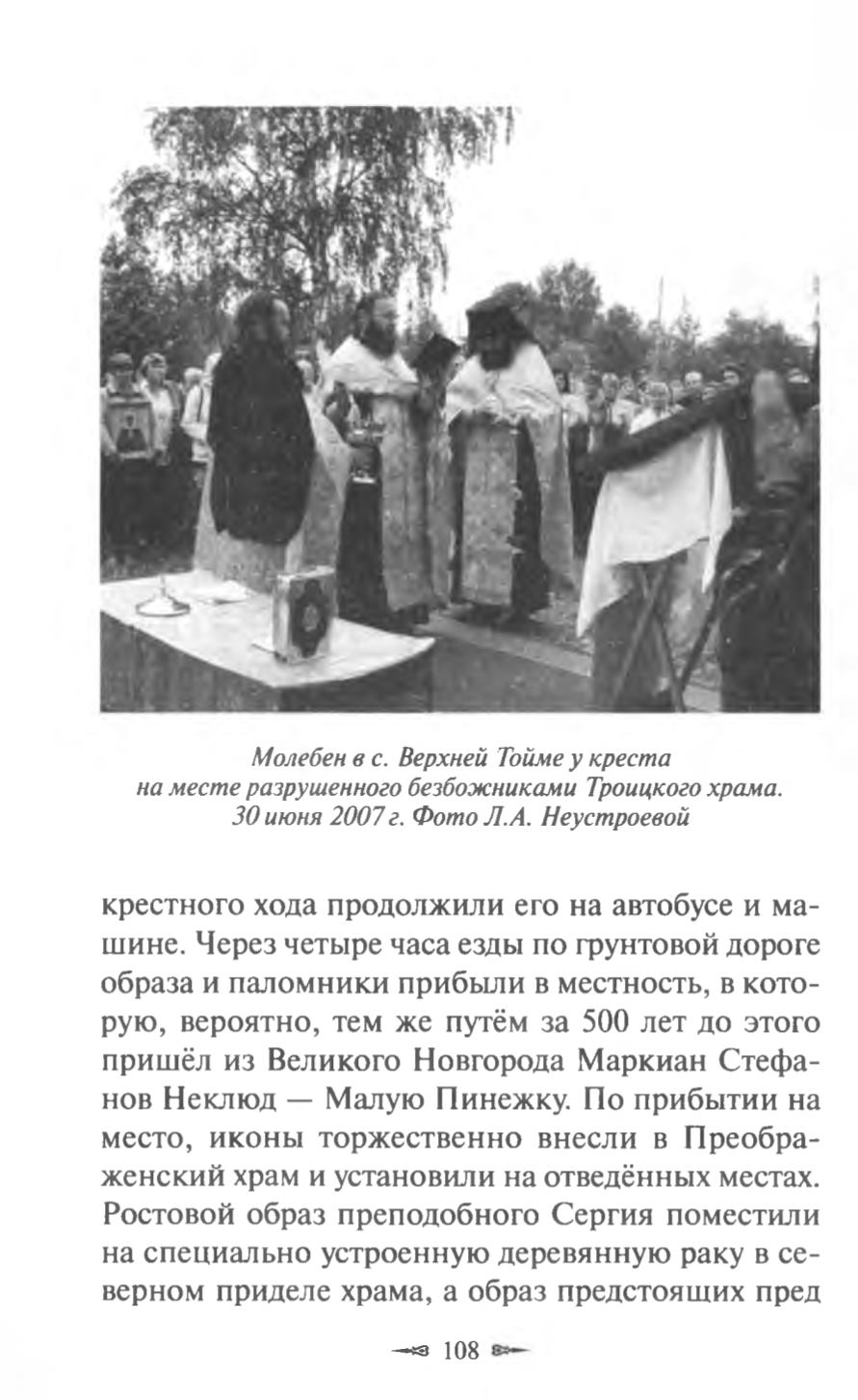 Молебен в с. Верхней Тойме у креста на месте разрушенного безбожниками Троицкого храма. 30 июня 2007 г. Фото Л.А. Неустроевой

крестного хода продолжили его на автобусе и машине. Через четыре часа езды по грунтовой дороге образа и паломники прибыли в местность, в которую, вероятно, тем же путём за 500 лет до этого пришёл из Великого Новгорода Маркиан Стефанов Неклюд — Малую Пинежку. По прибытии на место, иконы торжественно внесли в Преображенский храм и установили на отведённых местах. Ростовой образ преподобного Сергия поместили на специально устроенную деревянную раку в северном приделе храма, а образ предстоящих пред

108